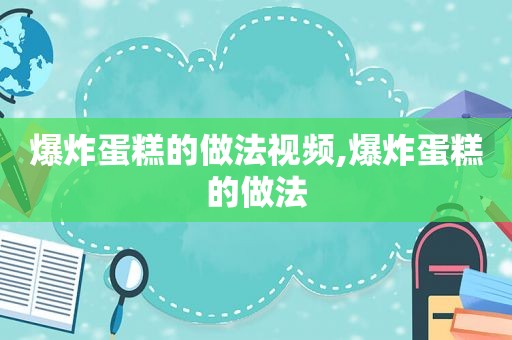 爆炸蛋糕的做法视频,爆炸蛋糕的做法